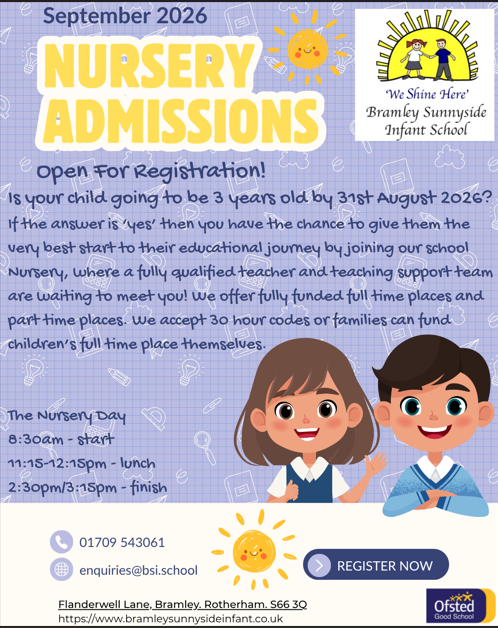 September 2026

NURSERY ADMISSIONS

'We Shine Here'
Bramley Sunnyside Infant School

Open For Registration!

Is your child going to be 3 years old by 31st August 2026?
If the answer is 'yes' then you have the chance to give them the very best start to their educational journey by joining our school Nursery, where a fully qualified teacher and teaching support team are waiting to meet you! We offer fully funded full time places and part time places. We accept 30 hour codes or families can fund children's full time place themselves.

The Nursery Day
8:30am - start
11:15-12:15pm - lunch
2:30pm/3:15pm - finish

01709 543061

enquiries@bsi.school

REGISTER NOW

Flanderwell Lane, Bramley. Rotherham. S66 3Q
https://www.bramleysunnysideinfant.co.uk

Ofsted
Good School